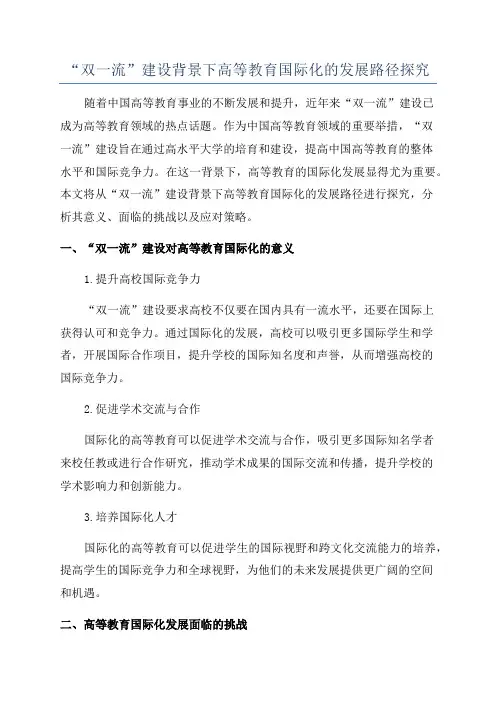 “双一流”建设背景下高等教育国际化的发展路径探究

随着中国高等教育事业的不断发展和提升，近年来“双一流”建设已成为高等教育领域的热点话题。作为中国高等教育领域的重要举措，“双一流”建设旨在通过高水平大学的培育和建设，提高中国高等教育的整体水平和国际竞争力。在这一背景下，高等教育的国际化发展显得尤为重要。本文将从“双一流”建设背景下高等教育国际化的发展路径进行探究，分析其意义、面临的挑战以及应对策略。

一、“双一流”建设对高等教育国际化的意义

1.提升高校国际竞争力

“双一流”建设要求高校不仅要在国内具有一流水平，还要在国际上获得认可和竞争力。通过国际化的发展，高校可以吸引更多国际学生和学者，开展国际合作项目，提升学校的国际知名度和声誉，从而增强高校的国际竞争力。

2.促进学术交流与合作

国际化的高等教育可以促进学术交流与合作，吸引更多国际知名学者来校任教或进行合作研究，推动学术成果的国际交流和传播，提升学校的学术影响力和创新能力。

3.培养国际化人才

国际化的高等教育可以促进学生的国际视野和跨文化交流能力的培养，提高学生的国际竞争力和全球视野，为他们的未来发展提供更广阔的空间和机遇。

二、高等教育国际化发展面临的挑战